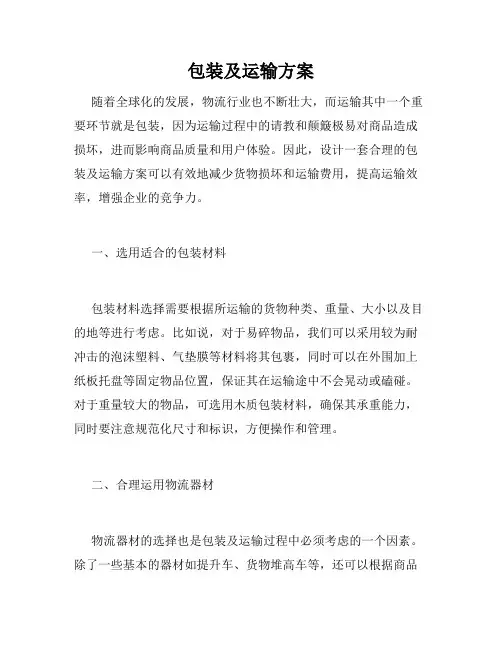 包装及运输方案

随着全球化的发展，物流行业也不断壮大，而运输其中一个重要环节就是包装，因为运输过程中的请教和颠簸极易对商品造成损坏，进而影响商品质量和用户体验。因此，设计一套合理的包装及运输方案可以有效地减少货物损坏和运输费用，提高运输效率，增强企业的竞争力。

一、选用适合的包装材料

包装材料选择需要根据所运输的货物种类、重量、大小以及目的地等进行考虑。比如说，对于易碎物品，我们可以采用较为耐冲击的泡沫塑料、气垫膜等材料将其包裹，同时可以在外围加上纸板托盘等固定物品位置，保证其在运输途中不会晃动或磕碰。对于重量较大的物品，可选用木质包装材料，确保其承重能力，同时要注意规范化尺寸和标识，方便操作和管理。

二、合理运用物流器材

物流器材的选择也是包装及运输过程中必须考虑的一个因素。除了一些基本的器材如提升车、货物堆高车等，还可以根据商品